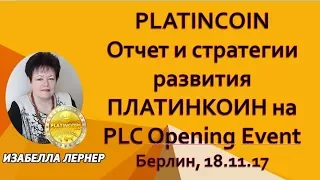 PLATINCOIN
Отчет и стратегии развития ПЛАТИНКОИН на PLC Opening Event
Берлин, 18.11.17

PLATINCOIN

ИЗАБЕЛЛА ЛЕРНЕР